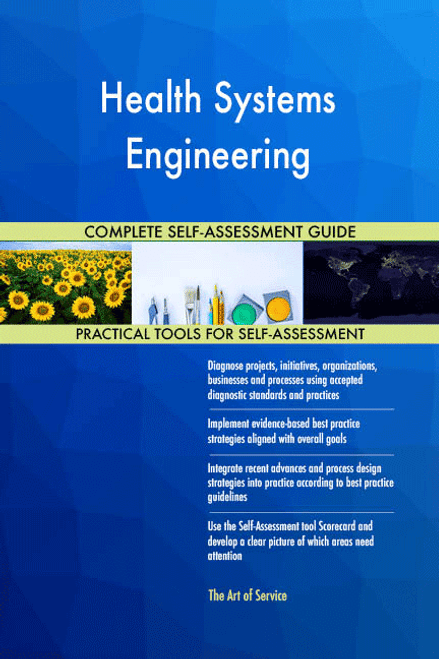 Health Systems Engineering

COMPLETE SELF-ASSESSMENT GUIDE

PRACTICAL TOOLS FOR SELF-ASSESSMENT

Diagnose projects, initiatives, organizations, businesses and processes using accepted diagnostic standards and practices

Implement evidence-based best practice strategies aligned with overall goals

Integrate recent advances and process design strategies into practice according to best practice guidelines

Use the Self-Assessment tool Scorecard and develop a clear picture of which areas need attention

The Art of Service